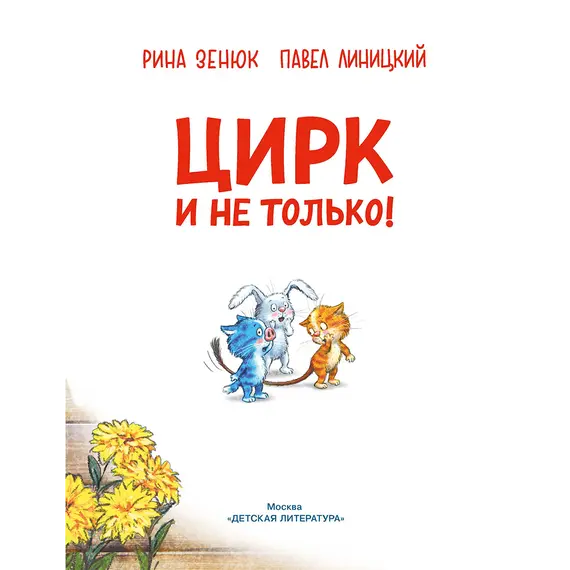 РИНА ЗЕНЮК ПАВЕЛ ЛИНИЦКИЙ

ЦИРК
И НЕ ТОЛЬКО!

Москва
«ДЕТСКАЯ ЛИТЕРАТУРА»